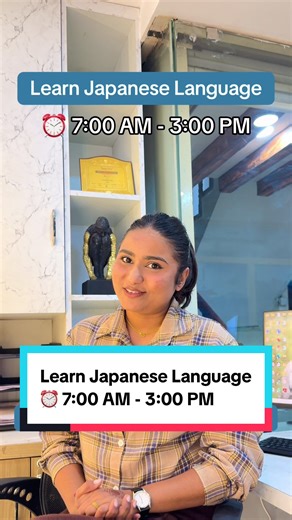 Learn Japanese Language

⏰ 7:00 AM - 3:00 PM

Learn Japanese Language
⏰ 7:00 AM - 3:00 PM